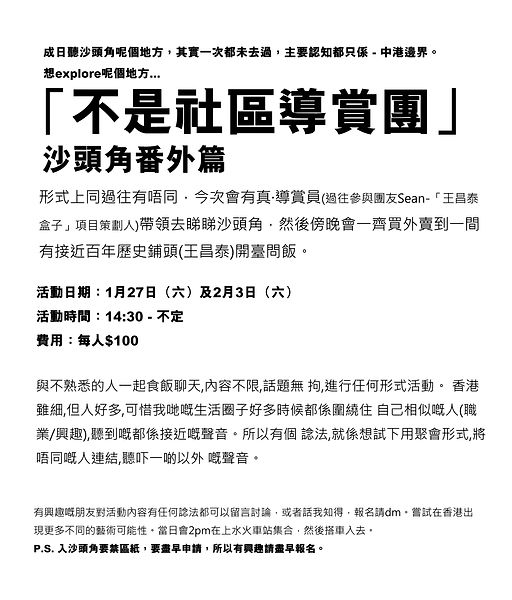 成日聽沙頭角呢個地方，其實一次都未去過，主要認知都只係 - 中港邊界。
想explore呢個地方...

「不是社區導賞團」
沙頭角番外篇

形式上同過往有唔同，今次會有真·導賞員(過往參與團友Sean-「王昌泰盒子」項目策劃人)帶領去睇睇沙頭角，然後傍晚會一齊買外賣到一間有接近百年歷史鋪頭(王昌泰)開臺問飯。

活動日期：1月27日（六）及2月3日（六）
活動時間：14:30 - 不定
費用：每人$100

與不熟悉的人一起食飯聊天,內容不限,話題無 拘,進行任何形式活動。 香港雖細,但人好多,可惜我哋嘅生活圈子好多時候都係圍繞住 自己相似嘅人(職業/興趣),聽到嘅都係接近嘅聲音。所以有個 諗法,就係想試下用聚會形式,將唔同嘅人連結,聽吓一啲以外 嘅聲音。

有興趣嘅朋友對活動內容有任何諗法都可以留言討論，或者話我知得，報名請dm。嘗試在香港出現更多不同的藝術可能性。當日會2pm在上水火車站集合，然後搭車入去。
P.S. 入沙頭角要禁區紙，要盡早申請，所以有興趣請盡早報名。